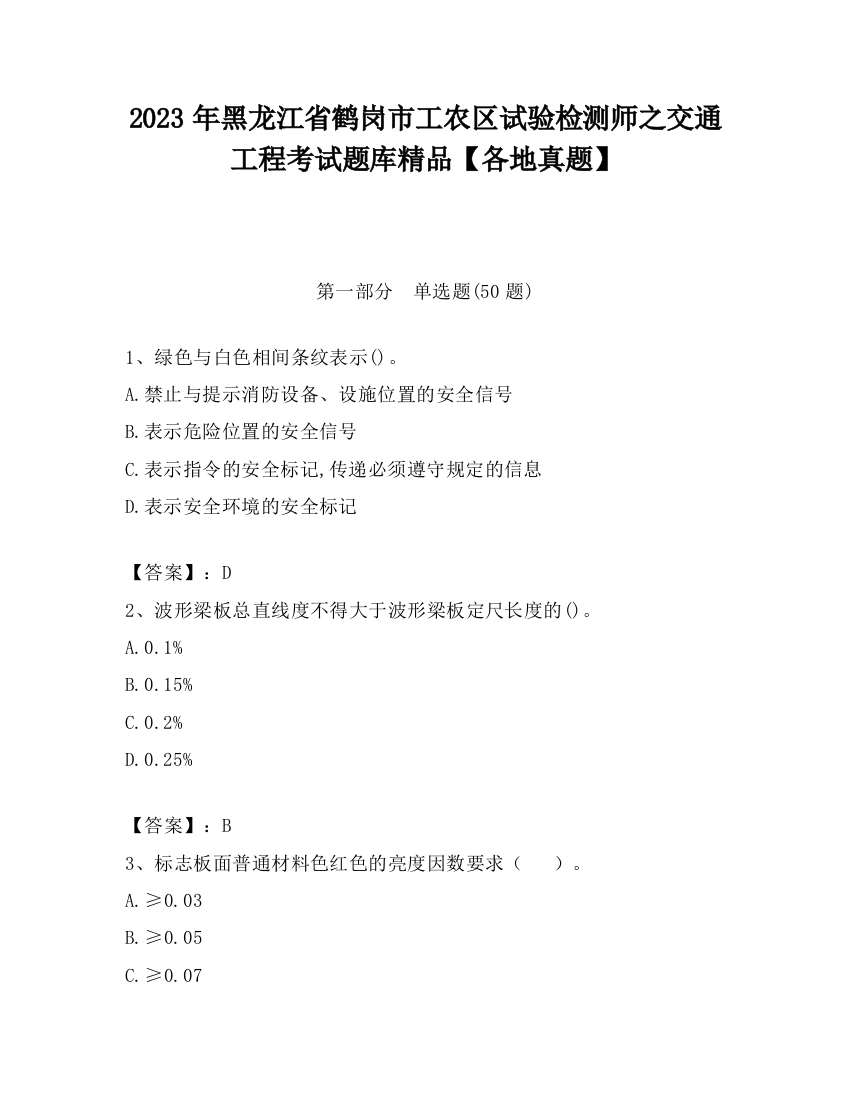 2023 年黑龙江省鹤岗市工农区试验检测师之交通工程考试题库精品【各地真题】

第一部分　单选题(50 题)

1、绿色与白色相间条纹表示()。

A.禁止与提示消防设备、设施位置的安全信号

B.表示危险位置的安全信号

C.表示指令的安全标记,传递必须遵守规定的信息

D.表示安全环境的安全标记

【答案】：D

2、波形梁板总直线度不得大于波形梁板定尺长度的()。

A.0.1%

B.0.15%

C.0.2%

D.0.25%

【答案】：B

3、标志板面普通材料色红色的亮度因数要求（　　）。

A.≥0.03

B.≥0.05

C.≥0.07